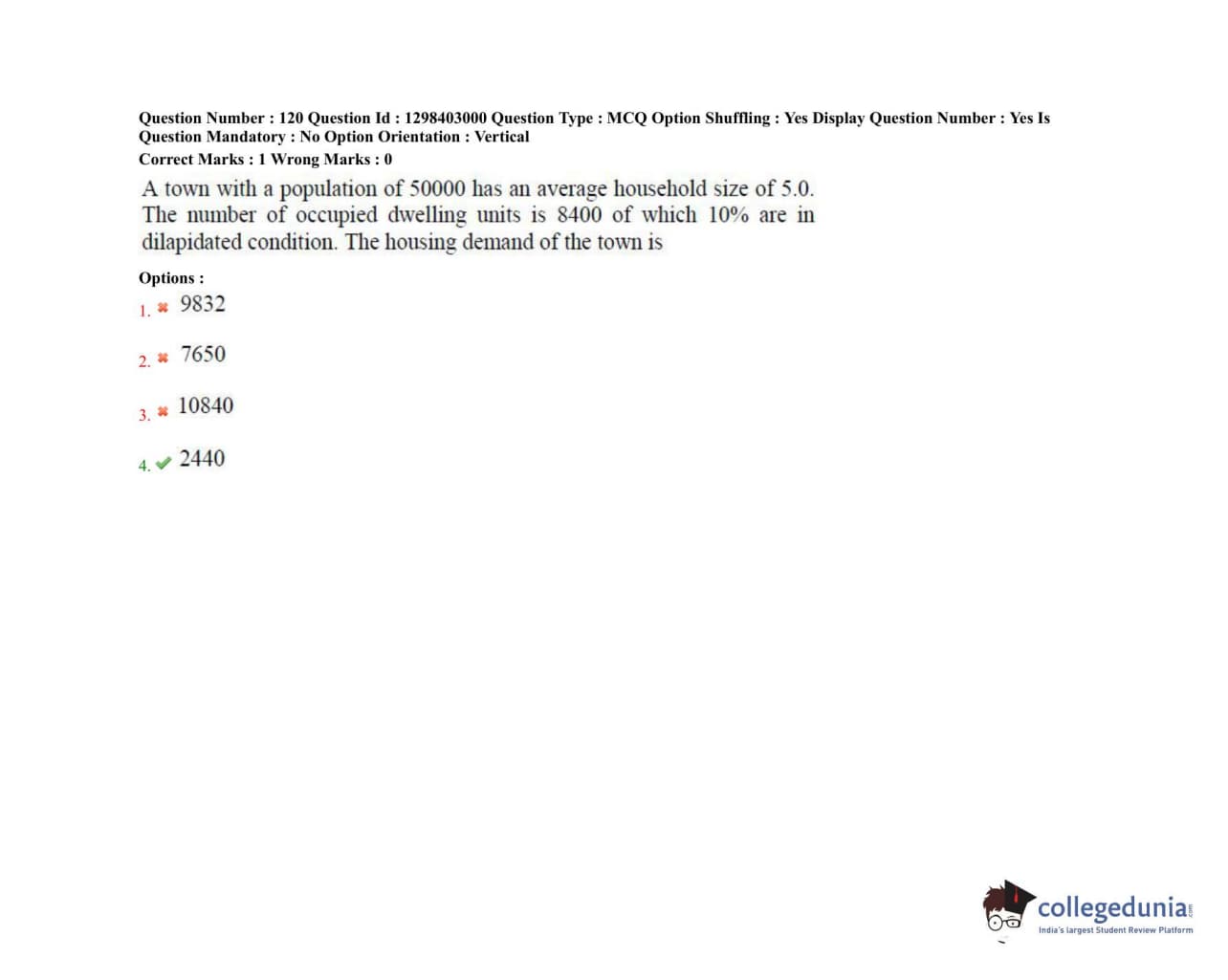 Question Number : 120 Question Id : 1298403000 Question Type : MCQ Option Shuffling : Yes Display Question Number : Yes Is Question Mandatory : No Option Orientation : Vertical

Correct Marks : 1 Wrong Marks : 0

A town with a population of 50000 has an average household size of 5.0. The number of occupied dwelling units is 8400 of which 10% are in dilapidated condition. The housing demand of the town is

Options :

1. ✖ 9832

2. ✖ 7650

3. ✖ 10840

4. ✔ 2440

collegedunia.com
India's largest Student Review Platform